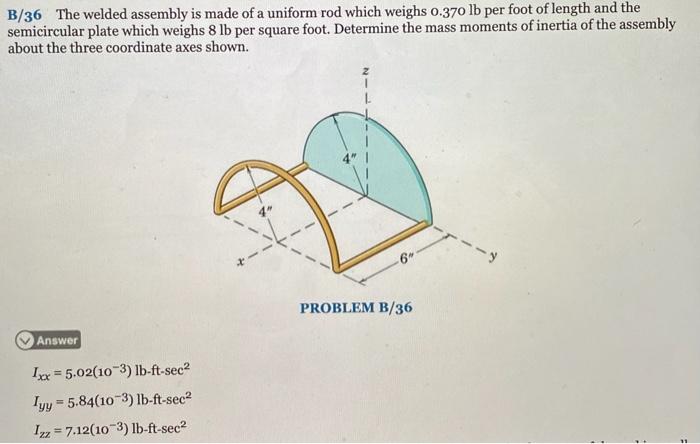 B/36 The welded assembly is made of a uniform rod which weighs 0.370 lb per foot of length and the semicircular plate which weighs 8 lb per square foot. Determine the mass moments of inertia of the assembly about the three coordinate axes shown.

z

4"

4"

x

6"

y

PROBLEM B/36

Answer

$I_{xx} = 5.02(10^{-3})$ lb-ft-sec$^2$

$I_{yy} = 5.84(10^{-3})$ lb-ft-sec$^2$

$I_{zz} = 7.12(10^{-3})$ lb-ft-sec$^2$